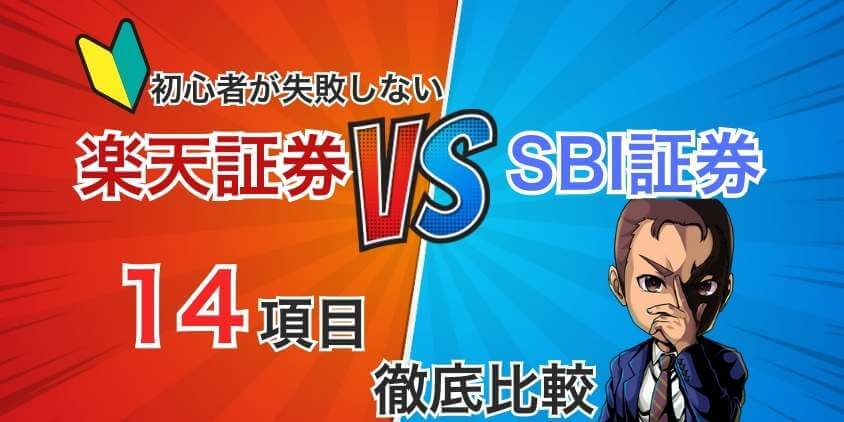 初心者が失敗しない

楽天証券 VS SBI証券

14項目

徹底比較